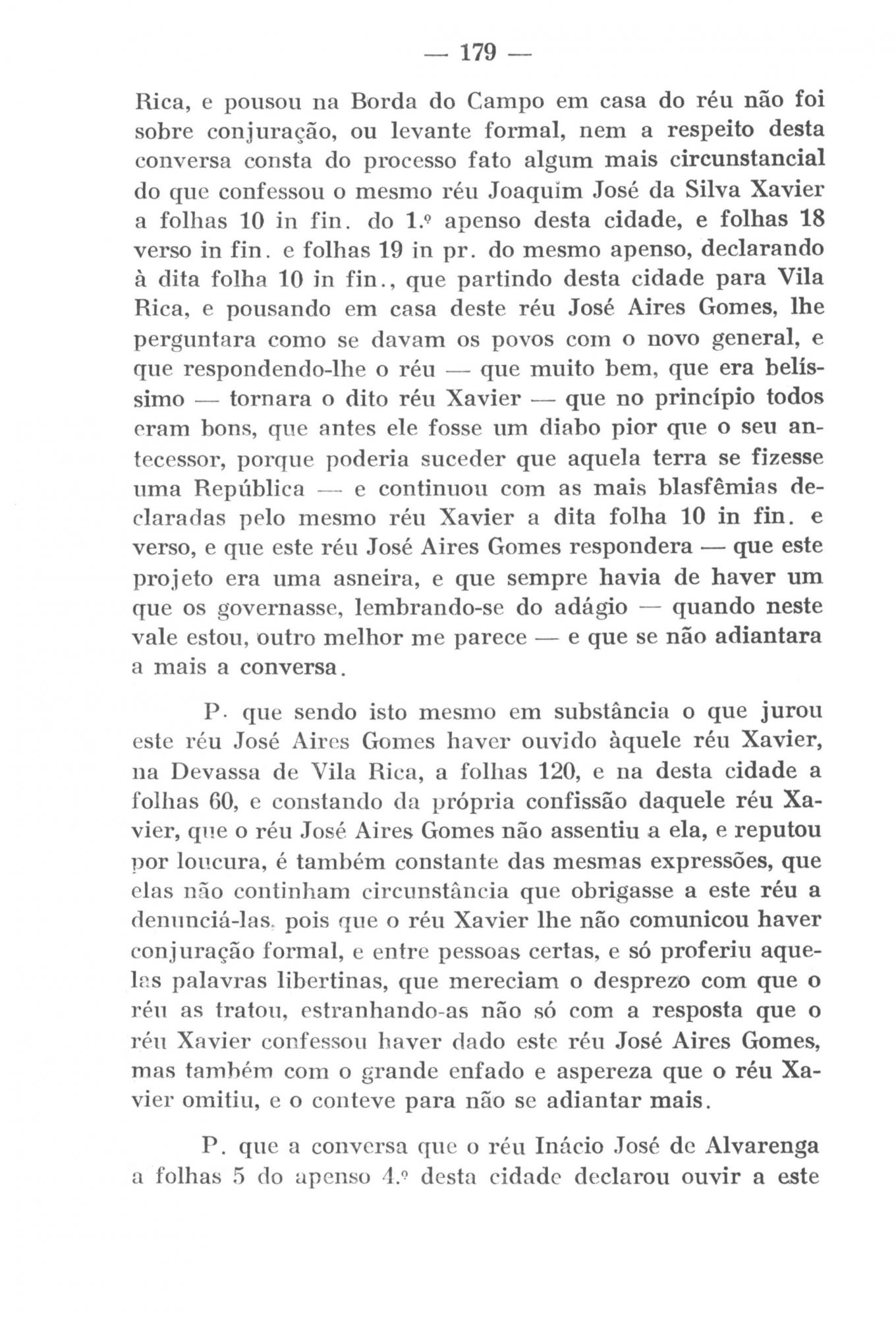 — 179 —

Rica, e pousou na Borda do Campo em casa do réu não foi sobre conjuração, ou levante formal, nem a respeito desta conversa consta do processo fato algum mais circunstancial do que confessou o mesmo réu Joaquim José da Silva Xavier a folhas 10 in fin. do 1.º apenso desta cidade, e folhas 18 verso in fin. e folhas 19 in pr. do mesmo apenso, declarando à dita folha 10 in fin., que partindo desta cidade para Vila Rica, e pousando em casa deste réu José Aires Gomes, lhe perguntara como se davam os povos com o novo general, e que respondendo-lhe o réu — que muito bem, que era belíssimo — tornara o dito réu Xavier — que no princípio todos eram bons, que antes ele fosse um diabo pior que o seu antecessor, porque poderia suceder que aquela terra se fizesse uma República — e continuou com as mais blasfêmias declaradas pelo mesmo réu Xavier a dita folha 10 in fin. e verso, e que este réu José Aires Gomes respondera — que este projeto era uma asneira, e que sempre havia de haver um que os governasse, lembrando-se do adágio — quando neste vale estou, outro melhor me parece — e que se não adiantara a mais a conversa.

P. que sendo isto mesmo em substância o que jurou este réu José Aires Gomes haver ouvido àquele réu Xavier, na Devassa de Vila Rica, a folhas 120, e na desta cidade a folhas 60, e constando da própria confissão daquele réu Xavier, que o réu José Aires Gomes não assentiu a ela, e reputou por loucura, é também constante das mesmas expressões, que elas não continham circunstância que obrigasse a este réu a denunciá-las, pois que o réu Xavier lhe não comunicou haver conjuração formal, e entre pessoas certas, e só proferiu aquelas palavras libertinas, que mereciam o desprezo com que o réu as tratou, estranhando-as não só com a resposta que o réu Xavier confessou haver dado este réu José Aires Gomes, mas também com o grande enfado e aspereza que o réu Xavier omitiu, e o conteve para não se adiantar mais.

P. que a conversa que o réu Inácio José de Alvarenga a folhas 5 do apenso 4.º desta cidade declarou ouvir a este